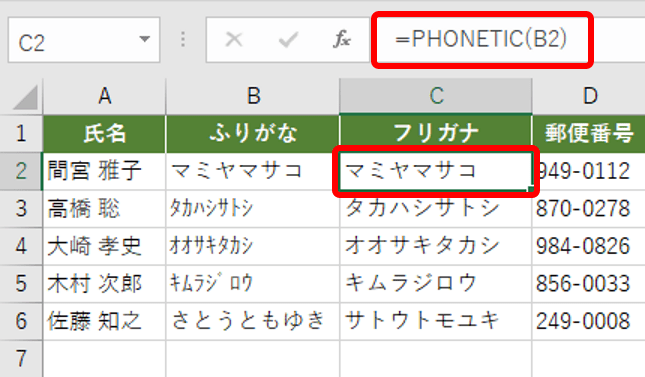 C2

$f_x$ =PHONETIC(B2)

| | A | B | C | D |
|---|---|---|---|---|
| 1 | 氏名 | ふりがな | フリガナ | 郵便番号 |
| 2 | 間宮 雅子 | マミヤマサコ | マミヤマサコ | 949-0112 |
| 3 | 高橋 聡 | ﾀｶﾊｼｻﾄｼ | タカハシサトシ | 870-0278 |
| 4 | 大崎 孝史 | ｵｵｻｷﾀｶｼ | オオサキタカシ | 984-0826 |
| 5 | 木村 次郎 | ｷﾑﾗｼﾞﾛｳ | キムラジロウ | 856-0033 |
| 6 | 佐藤 知之 | さとうともゆき | サトウトモユキ | 249-0008 |
| 7 | | | | |